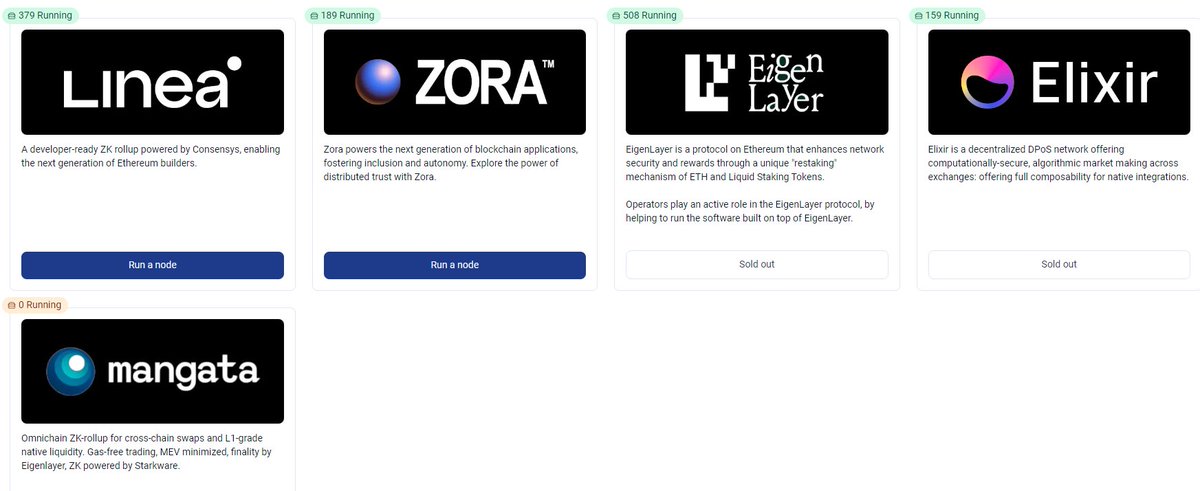 379 Running

Linea

A developer-ready ZK rollup powered by Consensys, enabling the next generation of Ethereum builders.

Run a node

189 Running

ZORA™

Zora powers the next generation of blockchain applications, fostering inclusion and autonomy. Explore the power of distributed trust with Zora.

Run a node

508 Running

Eigen Layer

EigenLayer is a protocol on Ethereum that enhances network security and rewards through a unique "restaking" mechanism of ETH and Liquid Staking Tokens.

Operators play an active role in the EigenLayer protocol, by helping to run the software built on top of EigenLayer.

Sold out

159 Running

Elixir

Elixir is a decentralized DPoS network offering computationally-secure, algorithmic market making across exchanges: offering full composability for native integrations.

Sold out

0 Running

mangata

Omnichain ZK-rollup for cross-chain swaps and L1-grade native liquidity. Gas-free trading, MEV minimized, finality by Eigenlayer, ZK powered by Starkware.